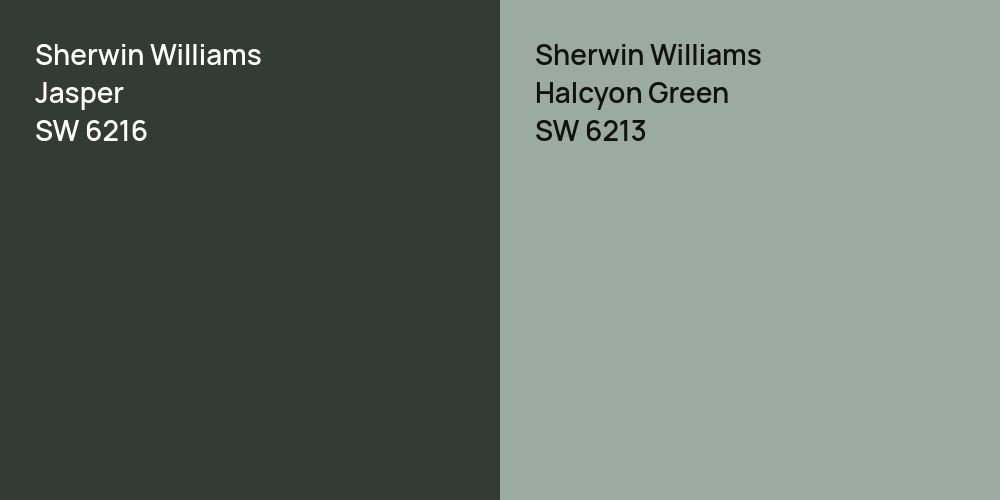 Sherwin Williams
Jasper
SW 6216

Sherwin Williams
Halcyon Green
SW 6213